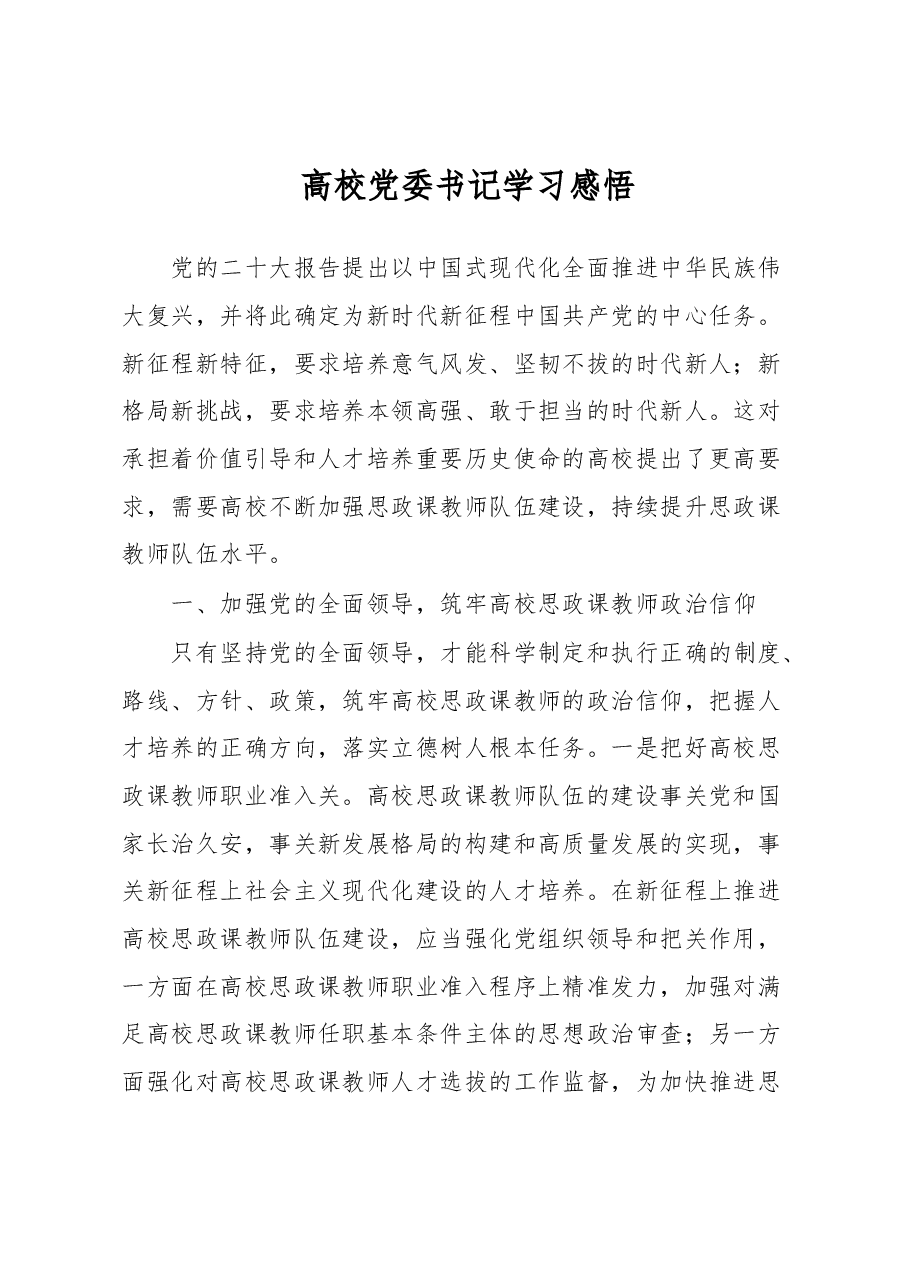 高校党委书记学习感悟

党的二十大报告提出以中国式现代化全面推进中华民族伟大复兴，并将此确定为新时代新征程中国共产党的中心任务。新征程新特征，要求培养意气风发、坚韧不拔的时代新人；新格局新挑战，要求培养本领高强、敢于担当的时代新人。这对承担着价值引导和人才培养重要历史使命的高校提出了更高要求，需要高校不断加强思政课教师队伍建设，持续提升思政课教师队伍水平。

一、加强党的全面领导，筑牢高校思政课教师政治信仰

只有坚持党的全面领导，才能科学制定和执行正确的制度、路线、方针、政策，筑牢高校思政课教师的政治信仰，把握人才培养的正确方向，落实立德树人根本任务。一是把好高校思政课教师职业准入关。高校思政课教师队伍的建设事关党和国家长治久安，事关新发展格局的构建和高质量发展的实现，事关新征程上社会主义现代化建设的人才培养。在新征程上推进高校思政课教师队伍建设，应当强化党组织领导和把关作用，一方面在高校思政课教师职业准入程序上精准发力，加强对满足高校思政课教师任职基本条件主体的思想政治审查；另一方面强化对高校思政课教师人才选拔的工作监督，为加快推进思